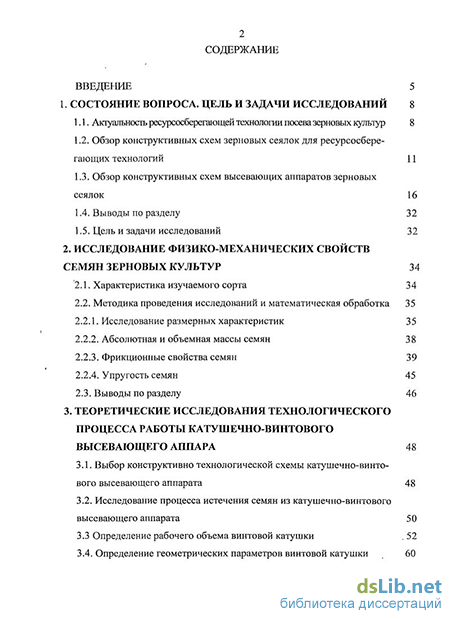 2
СОДЕРЖАНИЕ

ВВЕДЕНИЕ 5

1. СОСТОЯНИЕ ВОПРОСА. ЦЕЛЬ И ЗАДАЧИ ИССЛЕДОВАНИЙ 8

1.1. Актуальность ресурсосберегающей технологии посева зерновых культур 8

1.2. Обзор конструктивных схем зерновых сеялок для ресурсосберегающих технологий 11

1.3. Обзор конструктивных схем высевающих аппаратов зерновых сеялок 16

1.4. Выводы по разделу 32

1.5. Цель и задачи исследований 32

2. ИССЛЕДОВАНИЕ ФИЗИКО-МЕХАНИЧЕСКИХ СВОЙСТВ СЕМЯН ЗЕРНОВЫХ КУЛЬТУР 34

2.1. Характеристика изучаемого сорта 34

2.2. Методика проведения исследований и математическая обработка 35

2.2.1. Исследование размерных характеристик 35

2.2.2. Абсолютная и объемная массы семян 38

2.2.3. Фрикционные свойства семян 39

2.2.4. Упругость семян 45

2.3. Выводы по разделу 46

3. ТЕОРЕТИЧЕСКИЕ ИССЛЕДОВАНИЯ ТЕХНОЛОГИЧЕСКОГО ПРОЦЕССА РАБОТЫ КАТУШЕЧНО-ВИНТОВОГО ВЫСЕВАЮЩЕГО АППАРА 48

3.1. Выбор конструктивно технологической схемы катушечно-винтового высевающего аппарата 48

3.2. Исследование процесса истечения семян из катушечно-винтового высевающего аппарата 50

3.3 Определение рабочего объема винтовой катушки 52

3.4. Определение геометрических параметров винтовой катушки 60

dsLib.net
библиотека диссертаций